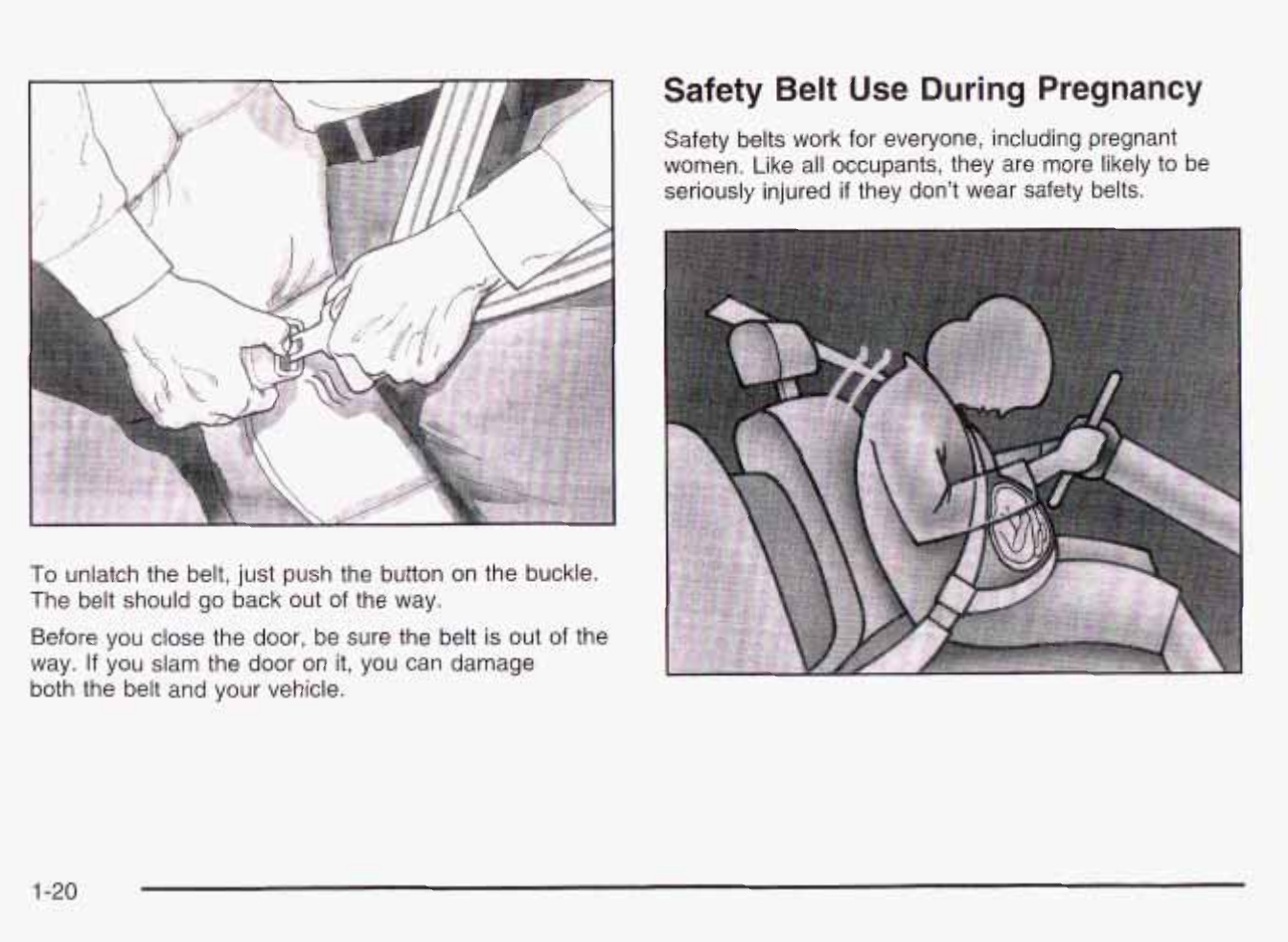 To unlatch the belt, just push the button on the buckle. The belt should go back out of the way.

Before you close the door, be sure the belt is out of the way. If you slam the door on it, you can damage both the belt and your vehicle.

Safety Belt Use During Pregnancy

Safety belts work for everyone, including pregnant women. Like all occupants, they are more likely to be seriously injured if they don't wear safety belts.

1-20